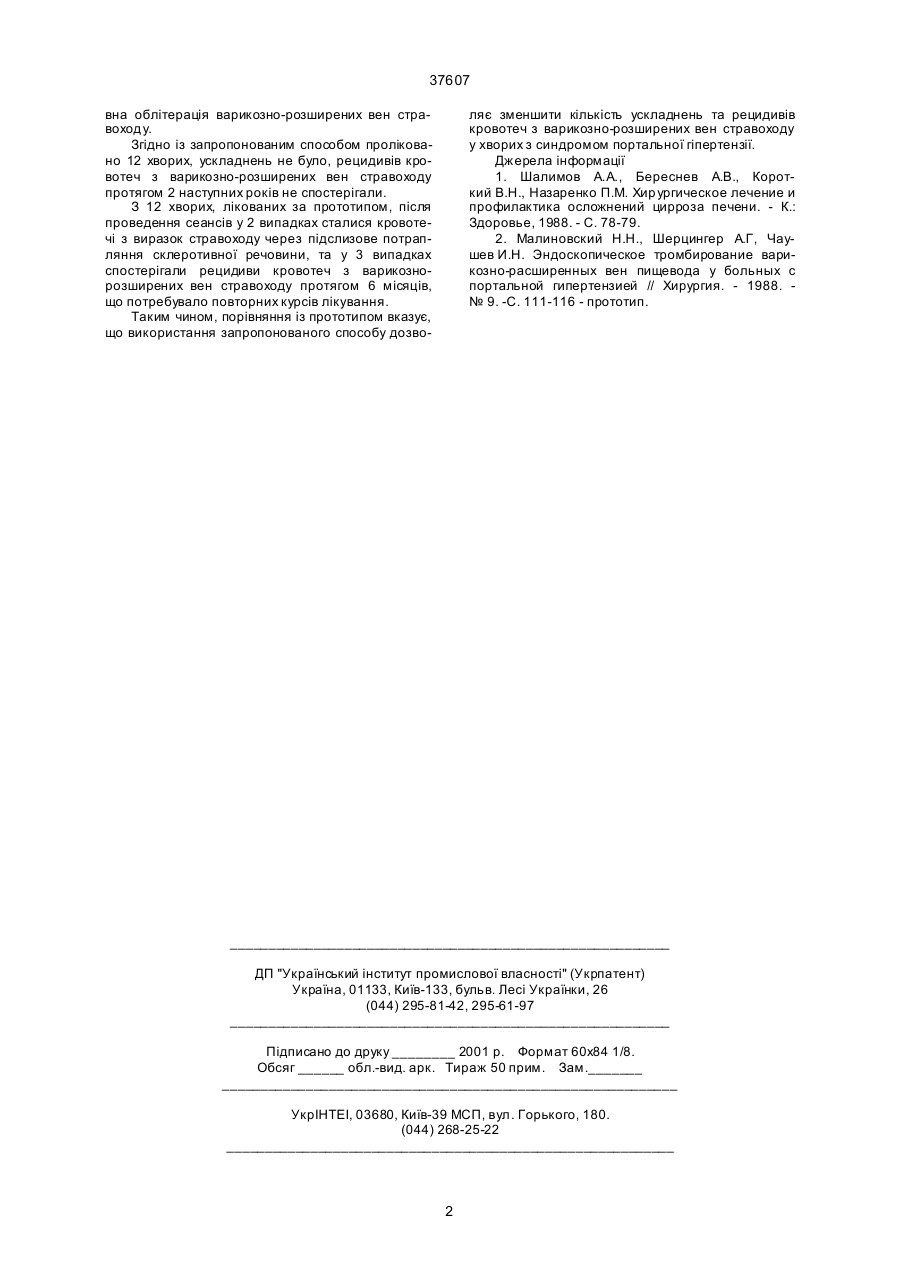 37607

вна облітерація варикозно-розширених вен стравоходу.

Згідно із запропонованим способом проліковано 12 хворих, ускладнень не було, рецидивів кровотеч з варикозно-розширених вен стравоходу протягом 2 наступних років не спостерігали.

З 12 хворих, лікованих за прототипом, після проведення сеансів у 2 випадках сталися кровотечі з виразок стравоходу через підслизове потрапляння склеротивної речовини, та у 3 випадках спостерігали рецидиви кровотеч з варикозно-розширених вен стравоходу протягом 6 місяців, що потребувало повторних курсів лікування.

Таким чином, порівняння із прототипом вказує, що використання запропонованого способу дозволяє зменшити кількість ускладнень та рецидивів кровотеч з варикозно-розширених вен стравоходу у хворих з синдромом портальної гіпертензії.

Джерела інформації

1. Шалимов А.А., Береснев А.В., Короткий В.Н., Назаренко П.М. Хирургическое лечение и профилактика осложнений цирроза печени. - К.: Здоровье, 1988. - С. 78-79.

2. Малиновский Н.Н., Шерцингер А.Г, Чаушев И.Н. Эндоскопическое тромбирование варикозно-расширенных вен пищевода у больных с портальной гипертензией // Хирургия. - 1988. - № 9. -С. 111-116 - прототип.

ДП "Український інститут промислової власності" (Укрпатент)
Україна, 01133, Київ-133, бульв. Лесі Українки, 26
(044) 295-81-42, 295-61-97

Підписано до друку ________ 2001 р. Формат 60х84 1/8.
Обсяг ______ обл.-вид. арк. Тираж 50 прим. Зам._______

УкрІНТЕІ, 03680, Київ-39 МСП, вул. Горького, 180.
(044) 268-25-22

2